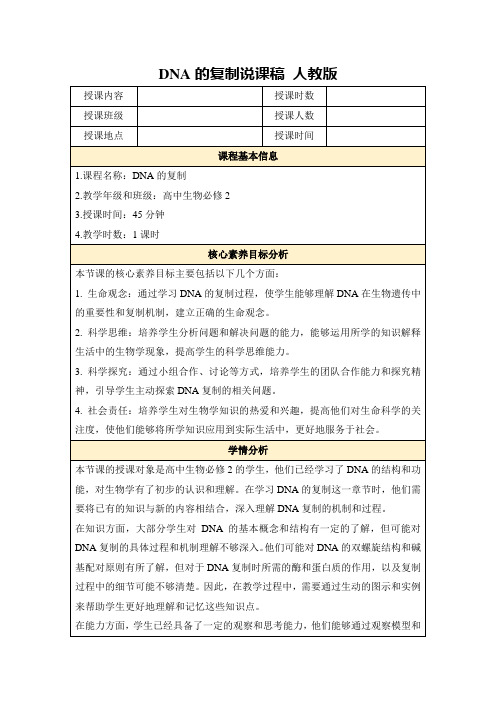 DNA 的复制说课稿 人教版

| 授课内容 |  | 授课时数 |  |
|---|---|---|---|
| 授课班级 |  | 授课人数 |  |
| 授课地点 |  | 授课时间 |  |

课程基本信息

1.课程名称：DNA 的复制

2.教学年级和班级：高中生物必修 2

3.授课时间：45 分钟

4.教学时数：1 课时

核心素养目标分析

本节课的核心素养目标主要包括以下几个方面：

1. 生命观念：通过学习 DNA 的复制过程，使学生能够理解 DNA 在生物遗传中的重要性和复制机制，建立正确的生命观念。

2. 科学思维：培养学生分析问题和解决问题的能力，能够运用所学的知识解释生活中的生物学现象，提高学生的科学思维能力。

3. 科学探究：通过小组合作、讨论等方式，培养学生的团队合作能力和探究精神，引导学生主动探索 DNA 复制的相关问题。

4. 社会责任：培养学生对生物学知识的热爱和兴趣，提高他们对生命科学的关注度，使他们能够将所学知识应用到实际生活中，更好地服务于社会。

学情分析

本节课的授课对象是高中生物必修 2 的学生，他们已经学习了 DNA 的结构和功能，对生物学有了初步的认识和理解。在学习 DNA 的复制这一章节时，他们需要将已有的知识与新的内容相结合，深入理解 DNA 复制的机制和过程。

在知识方面，大部分学生对 DNA 的基本概念和结构有一定的了解，但可能对 DNA 复制的具体过程和机制理解不够深入。他们可能对 DNA 的双螺旋结构和碱基配对原则有所了解，但对于 DNA 复制时所需的酶和蛋白质的作用，以及复制过程中的细节可能不够清楚。因此，在教学过程中，需要通过生动的图示和实例来帮助学生更好地理解和记忆这些知识点。

在能力方面，学生已经具备了一定的观察和思考能力，他们能够通过观察模型和